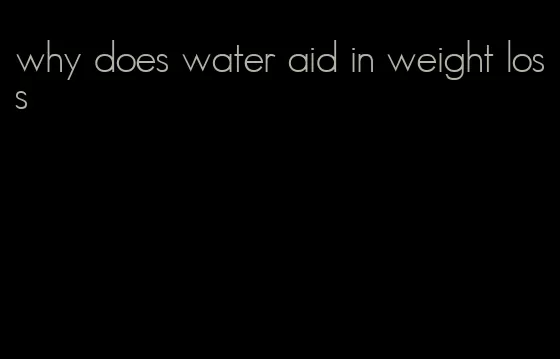 why does water aid in weight loss